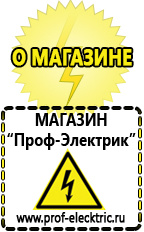 О МАГАЗИНЕ

МАГАЗИН
“Проф-Электрик”

www.prof-electric.ru